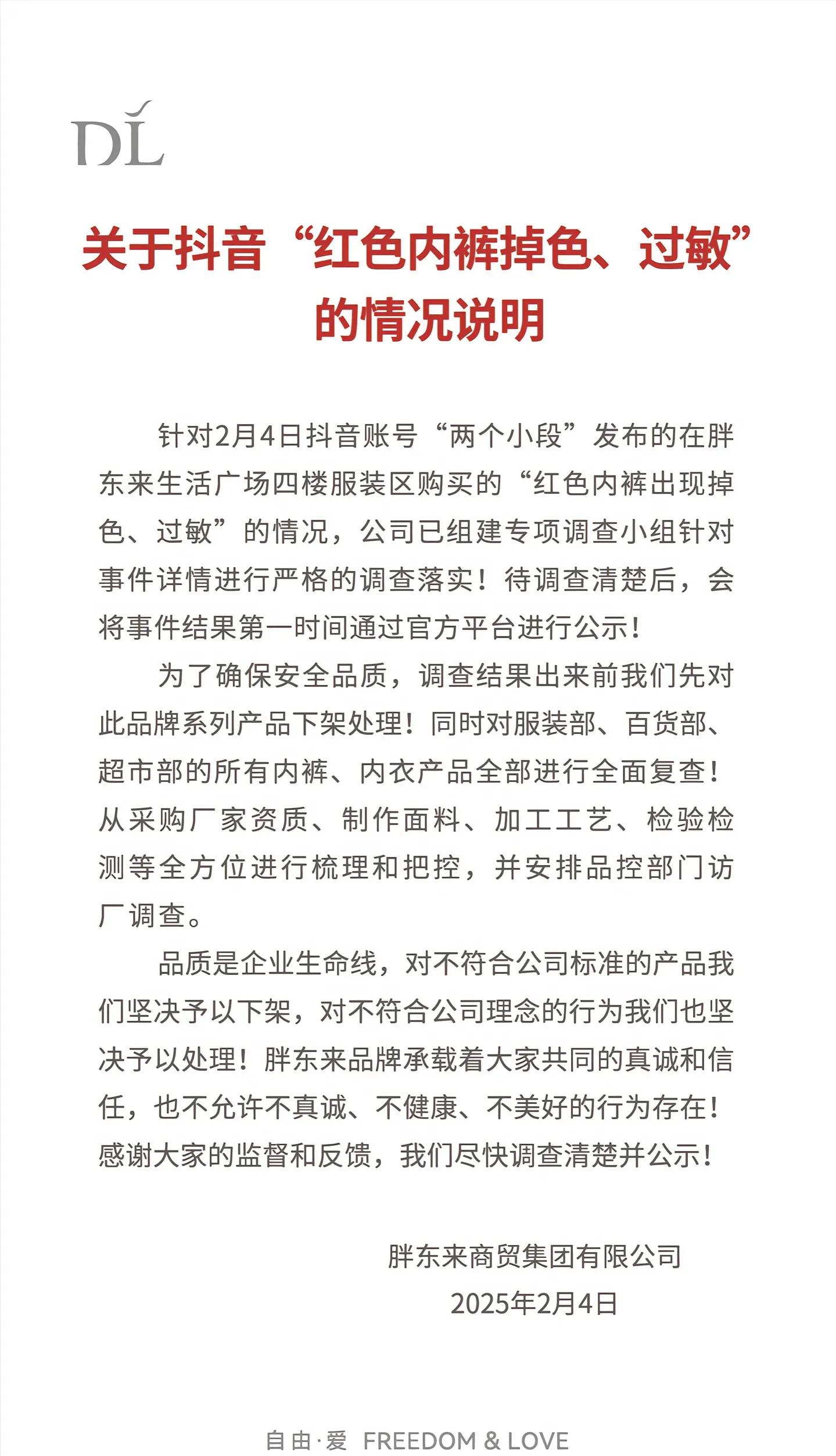 DL

关于抖音“红色内裤掉色、过敏”的情况说明

针对2月4日抖音账号“两个小段”发布的在胖东来生活广场四楼服装区购买的“红色内裤出现掉色、过敏”的情况，公司已组建专项调查小组针对事件详情进行严格的调查落实！待调查清楚后，会将事件结果第一时间通过官方平台进行公示！

为了确保安全品质，调查结果出来前我们先对此品牌系列产品下架处理！同时对服装部、百货部、超市部的所有内裤、内衣产品全部进行全面复查！从采购厂家资质、制作面料、加工工艺、检验检测等全方位进行梳理和把控，并安排品控部门访厂调查。

品质是企业生命线，对不符合公司标准的产品我们坚决予以下架，对不符合公司理念的行为我们也坚决予以处理！胖东来品牌承载着大家共同的真诚和信任，也不允许不真诚、不健康、不美好的行为存在！感谢大家的监督和反馈，我们尽快调查清楚并公示！

胖东来商贸集团有限公司
2025年2月4日

自由·爱 FREEDOM & LOVE